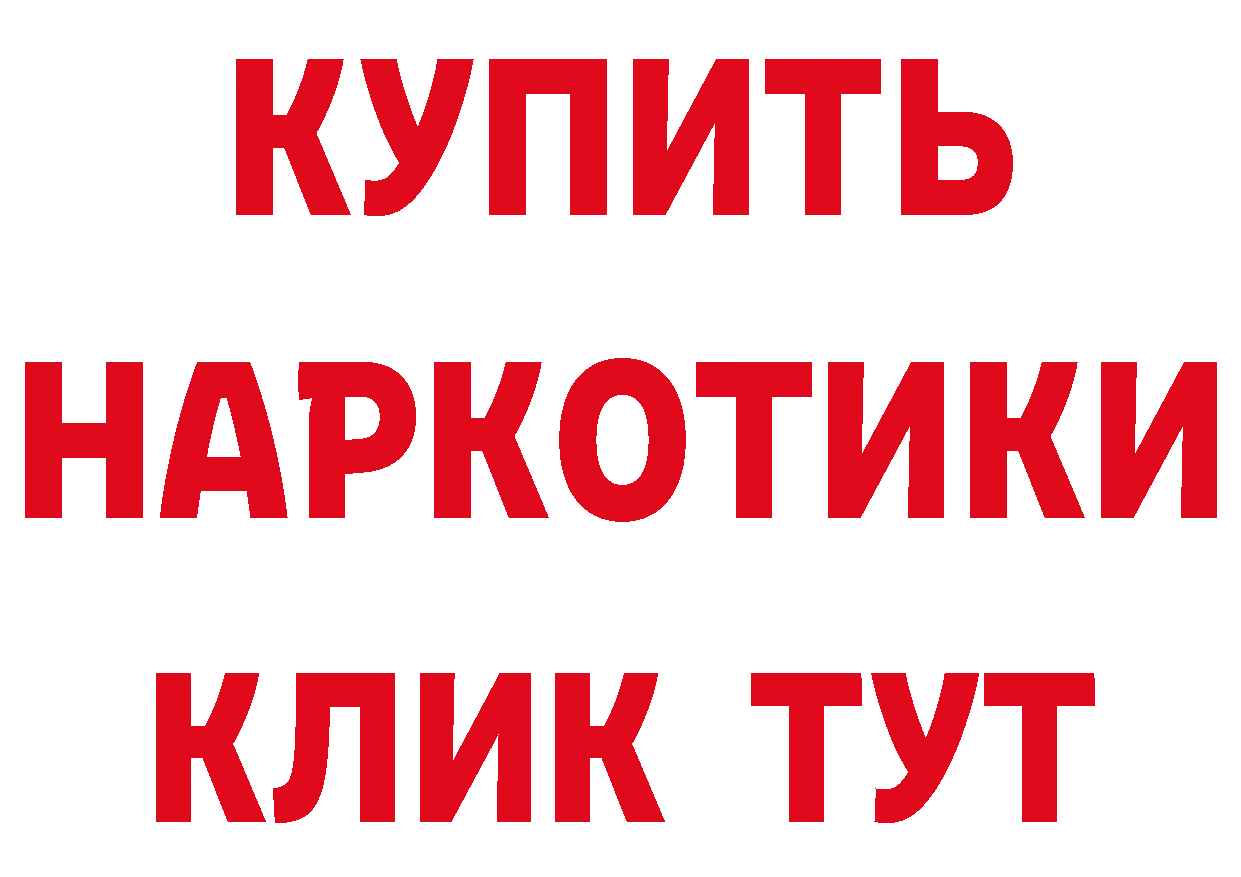 КУПИТЬ
НАРКОТИКИ
КЛИК ТУТ